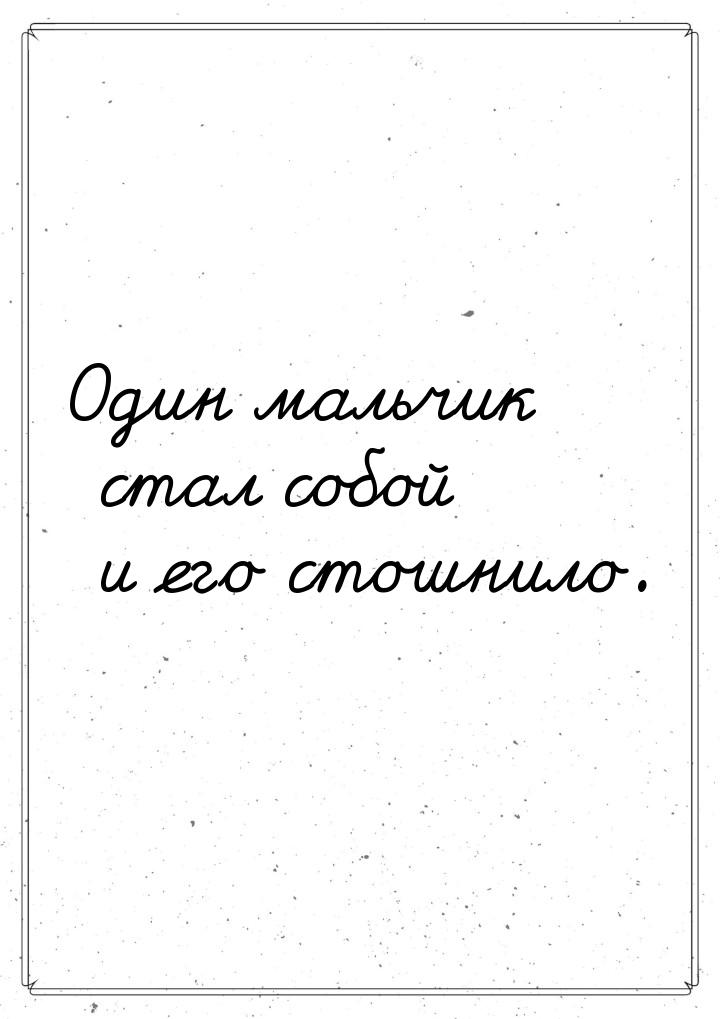 Один мальчик стал собой и его стошнило.